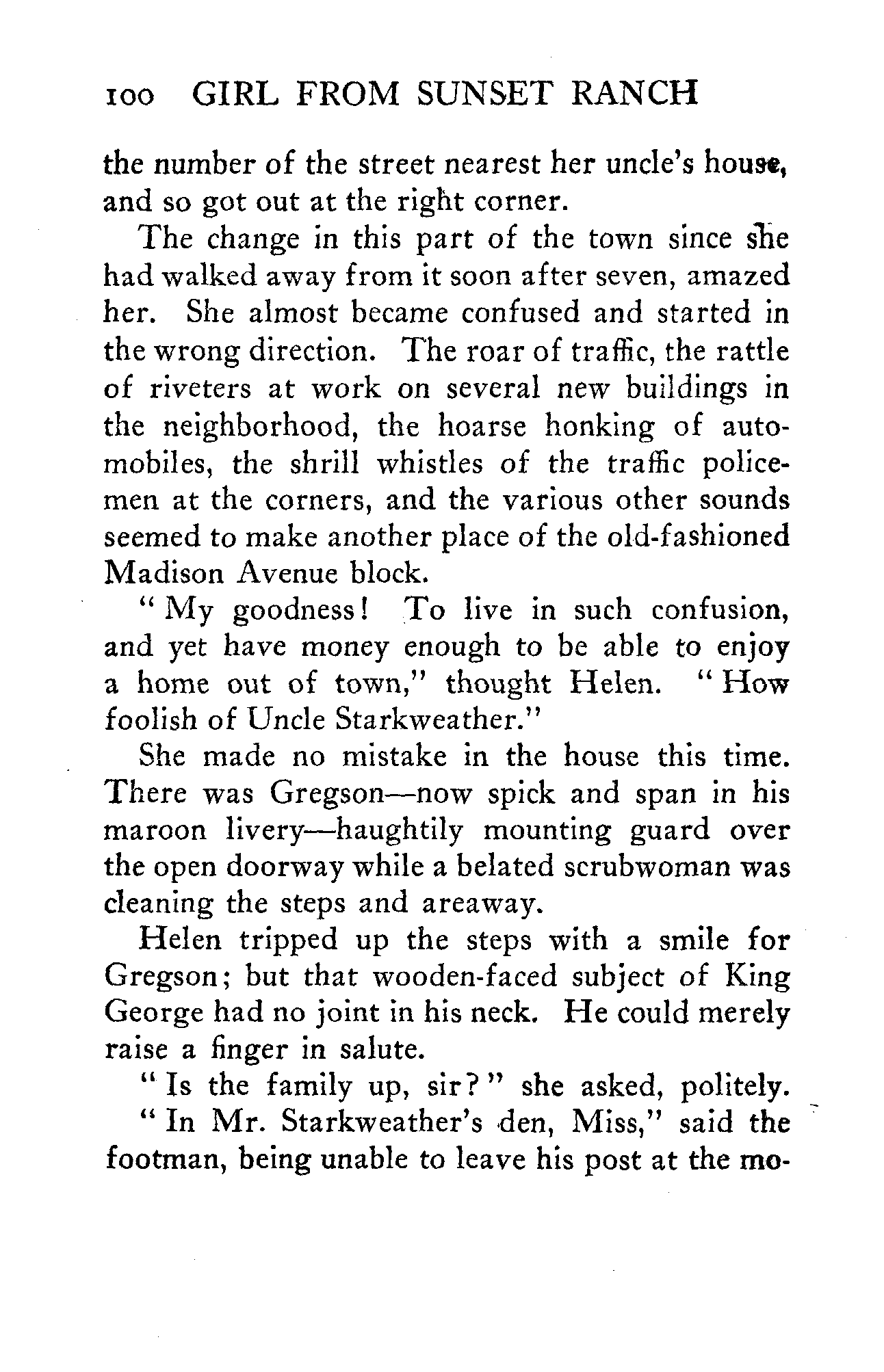 100 GIRL FROM SUNSET RANCH

the number of the street nearest her uncle's house, and so got out at the right corner.

The change in this part of the town since she had walked away from it soon after seven, amazed her. She almost became confused and started in the wrong direction. The roar of traffic, the rattle of riveters at work on several new buildings in the neighborhood, the hoarse honking of automobiles, the shrill whistles of the traffic policemen at the corners, and the various other sounds seemed to make another place of the old-fashioned Madison Avenue block.

"My goodness! To live in such confusion, and yet have money enough to be able to enjoy a home out of town," thought Helen. "How foolish of Uncle Starkweather."

She made no mistake in the house this time. There was Gregson—now spick and span in his maroon livery—haughtily mounting guard over the open doorway while a belated scrubwoman was cleaning the steps and areaway.

Helen tripped up the steps with a smile for Gregson; but that wooden-faced subject of King George had no joint in his neck. He could merely raise a finger in salute.

"Is the family up, sir?" she asked, politely.

"In Mr. Starkweather's den, Miss," said the footman, being unable to leave his post at the mo-